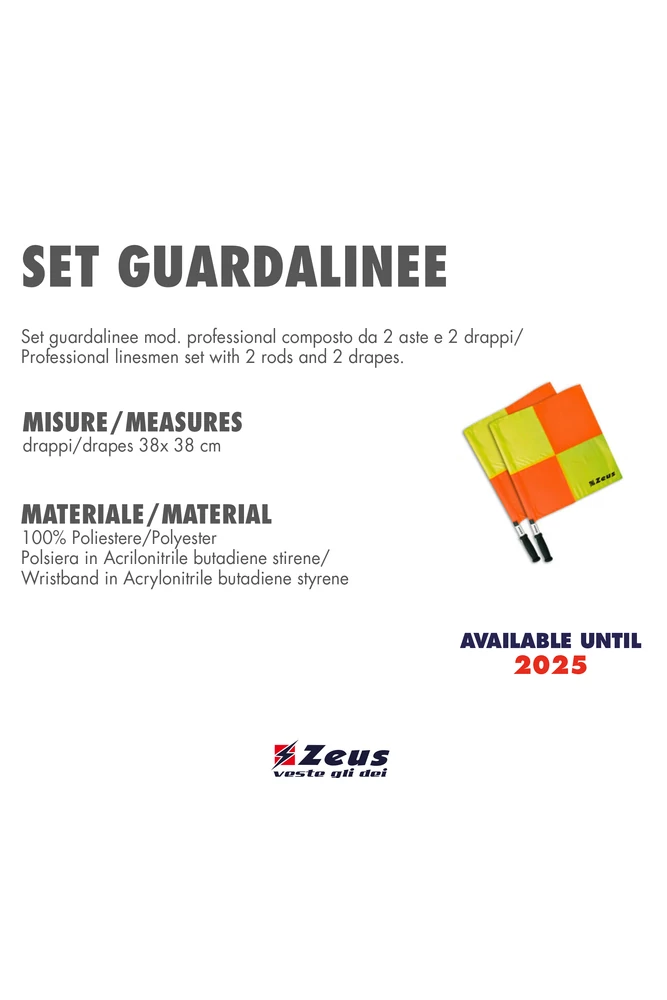 SET GUARDALINEE

Set guardalinee mod. professional composto da 2 aste e 2 drappi/ Professional linesmen set with 2 rods and 2 drapes.

MISURE/MEASURES
drappi/drapes 38x 38 cm

Zeus

MATERIALE/MATERIAL
100% Poliestere/Polyester
Polsiera in Acrilonitrile butadiene stirene/
Wristband in Acrylonitrile butadiene styrene

AVAILABLE UNTIL
2025

Zeus
veste gli dei